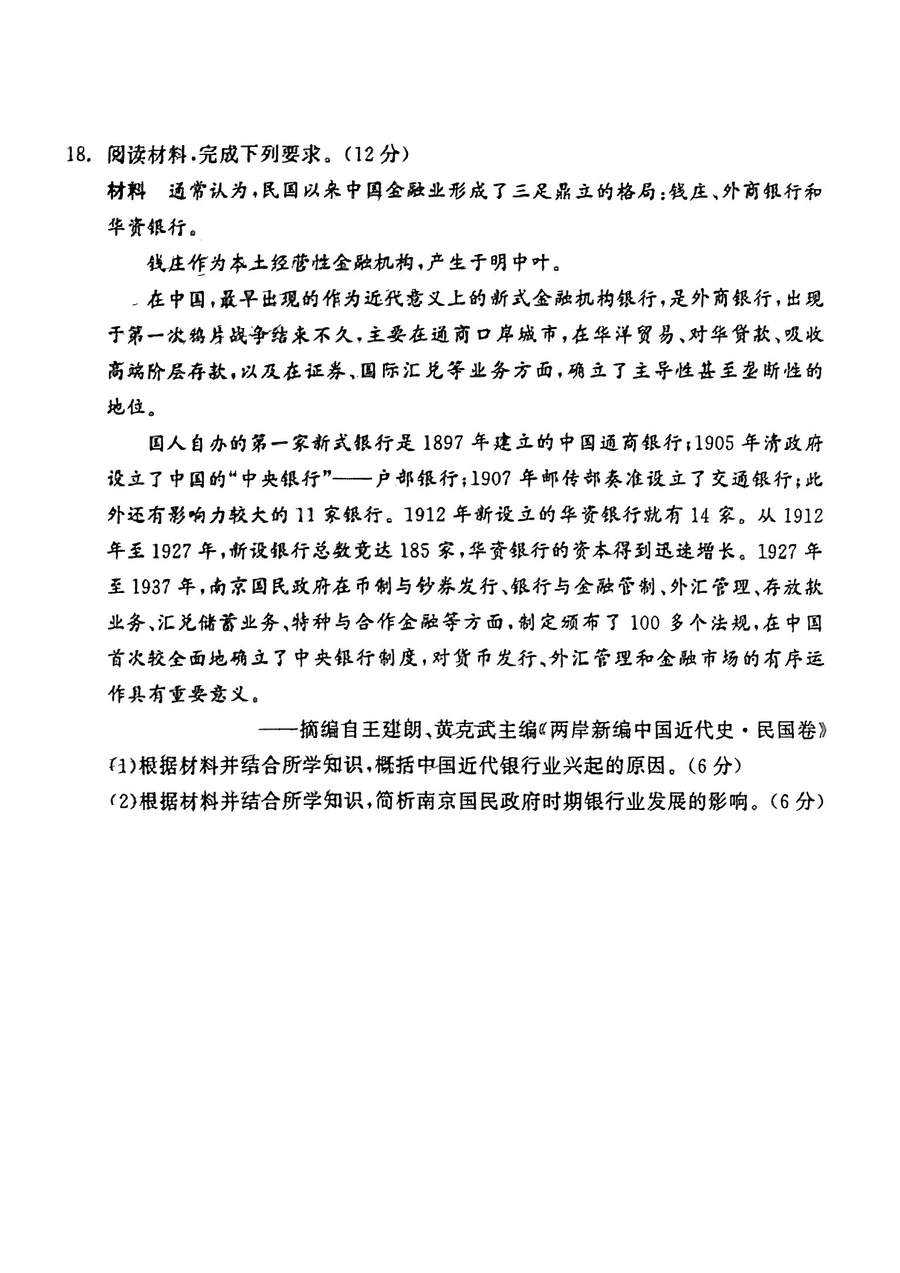 18. 阅读材料，完成下列要求。（12分）

材料　通常认为，民国以来中国金融业形成了三足鼎立的格局：钱庄、外商银行和华资银行。

钱庄作为本土经营性金融机构，产生于明中叶。

在中国，最早出现的作为近代意义上的新式金融机构银行，是外商银行，出现于第一次鸦片战争结束不久，主要在通商口岸城市，在华洋贸易、对华贷款、吸收高端阶层存款，以及在证券、国际汇兑等业务方面，确立了主导性甚至垄断性的地位。

国人自办的第一家新式银行是1897年建立的中国通商银行；1905年清政府设立了中国的“中央银行”——户部银行；1907年邮传部奏准设立了交通银行；此外还有影响力较大的11家银行。1912年新设立的华资银行就有14家。从1912年至1927年，新设银行总数竟达185家，华资银行的资本得到迅速增长。1927年至1937年，南京国民政府在币制与钞券发行、银行与金融管制、外汇管理、存放款业务、汇兑储蓄业务、特种与合作金融等方面，制定颁布了100多个法规，在中国首次较全面地确立了中央银行制度，对货币发行、外汇管理和金融市场的有序运作具有重要意义。

——摘编自王建朗、黄克武主编《两岸新编中国近代史·民国卷》

(1)根据材料并结合所学知识，概括中国近代银行业兴起的原因。(6分)

(2)根据材料并结合所学知识，简析南京国民政府时期银行业发展的影响。(6分)